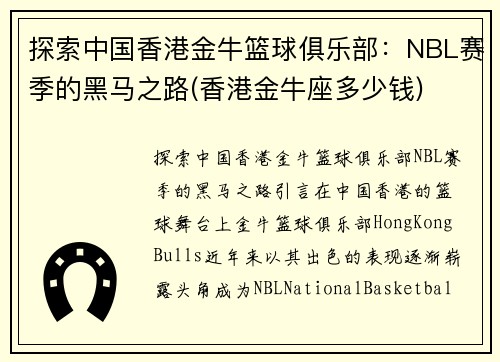 探索中国香港金牛篮球俱乐部：NBL赛季的黑马之路(香港金牛座多少钱)

探索中国香港金牛篮球俱乐部NBL赛季的黑马之路引言在中国香港的篮球舞台上金牛篮球俱乐部HongKong Bulls近年来以其出色的表现逐渐崭露头角成为NBLNationalBasketbal